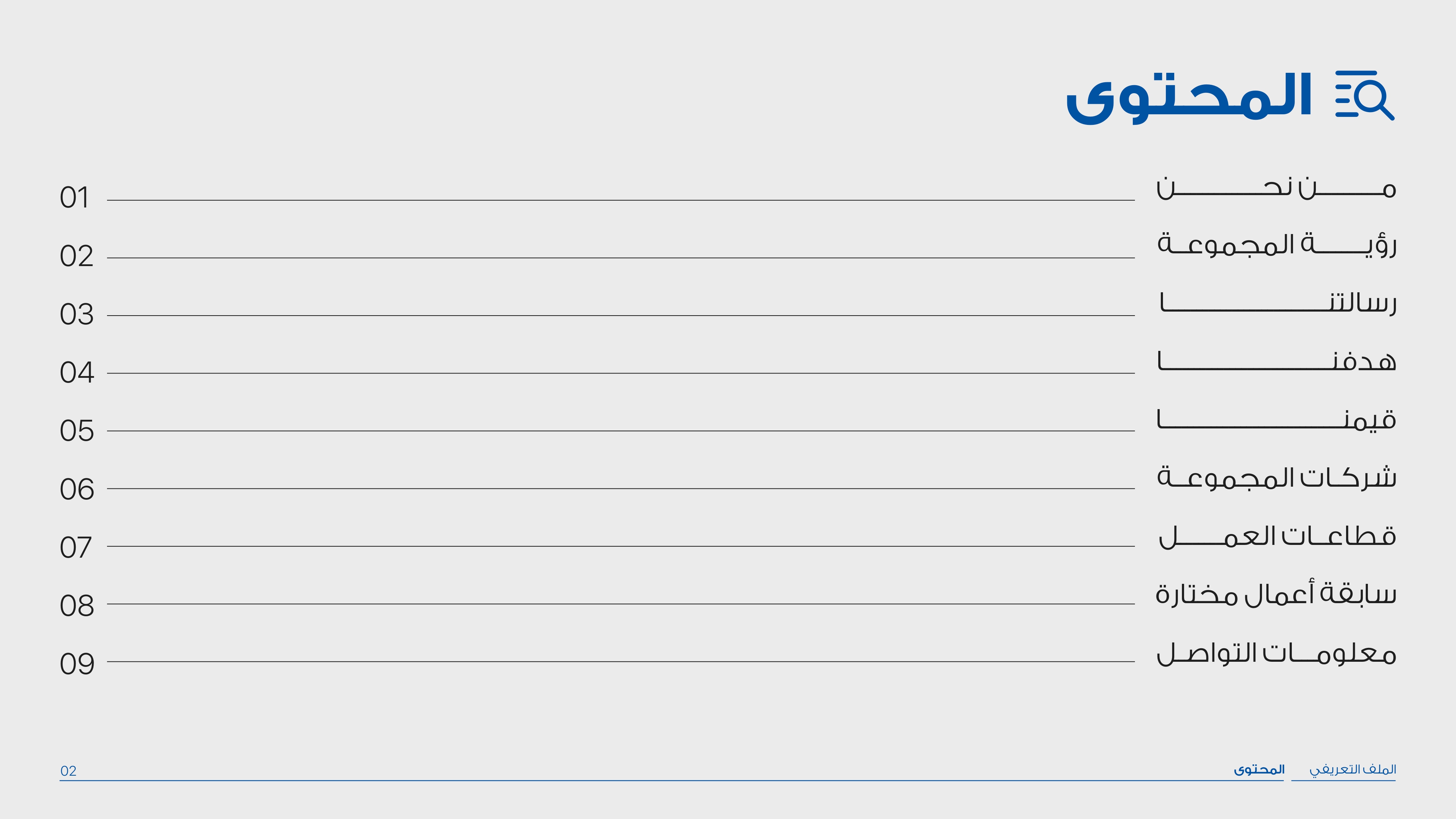 المحتوى

من نحن 01

رؤية المجموعة 02

رسالتنا 03

هدفنا 04

قيمنا 05

شركات المجموعة 06

قطاعات العمل 07

سابقة أعمال مختارة 08

معلومات التواصل 09

الملف التعريفي المحتوى 02